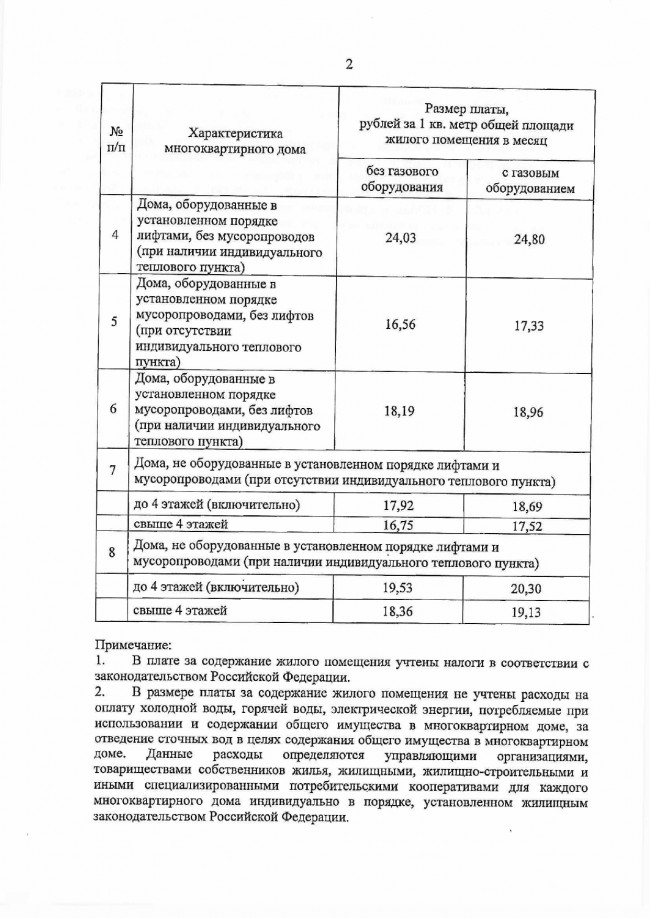 2

| № п/п | Характеристика многоквартирного дома | Размер платы, рублей за 1 кв. метр общей площади жилого помещения в месяц | |
|---|---|---|---|
| | | без газового оборудования | с газовым оборудованием |
| 4 | Дома, оборудованные в установленном порядке лифтами, без мусоропроводов (при наличии индивидуального теплового пункта) | 24,03 | 24,80 |
| 5 | Дома, оборудованные в установленном порядке мусоропроводами, без лифтов (при отсутствии индивидуального теплового пункта) | 16,56 | 17,33 |
| 6 | Дома, оборудованные в установленном порядке мусоропроводами, без лифтов (при наличии индивидуального теплового пункта) | 18,19 | 18,96 |
| 7 | Дома, не оборудованные в установленном порядке лифтами и мусоропроводами (при отсутствии индивидуального теплового пункта) | | |
| | до 4 этажей (включительно) | 17,92 | 18,69 |
| | свыше 4 этажей | 16,75 | 17,52 |
| 8 | Дома, не оборудованные в установленном порядке лифтами и мусоропроводами (при наличии индивидуального теплового пункта) | | |
| | до 4 этажей (включительно) | 19,53 | 20,30 |
| | свыше 4 этажей | 18,36 | 19,13 |

Примечание:
1. В плате за содержание жилого помещения учтены налоги в соответствии с законодательством Российской Федерации.
2. В размере платы за содержание жилого помещения не учтены расходы на оплату холодной воды, горячей воды, электрической энергии, потребляемые при использовании и содержании общего имущества в многоквартирном доме, за отведение сточных вод в целях содержания общего имущества в многоквартирном доме. Данные расходы определяются управляющими организациями, товариществами собственников жилья, жилищными, жилищно-строительными и иными специализированными потребительскими кооперативами для каждого многоквартирного дома индивидуально в порядке, установленном жилищным законодательством Российской Федерации.